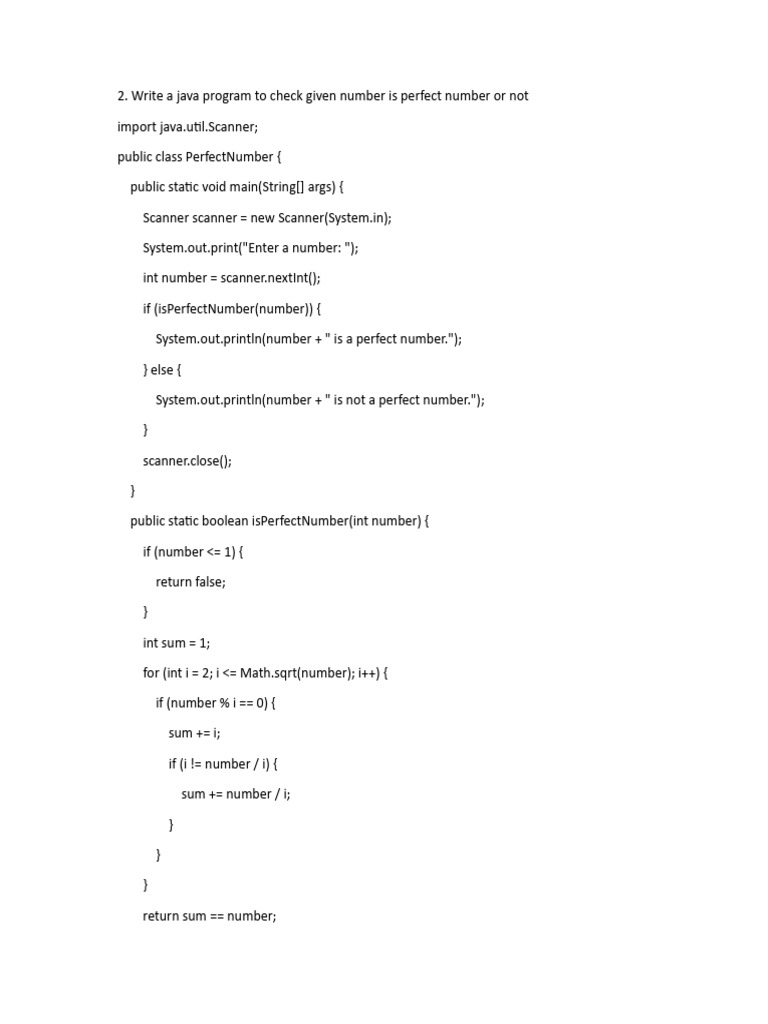 2. Write a java program to check given number is perfect number or not

import java.util.Scanner;

public class PerfectNumber {

    public static void main(String[] args) {

        Scanner scanner = new Scanner(System.in);

        System.out.print("Enter a number: ");

        int number = scanner.nextInt();

        if (isPerfectNumber(number)) {

            System.out.println(number + " is a perfect number.");

        } else {

            System.out.println(number + " is not a perfect number.");

        }

        scanner.close();

    }

    public static boolean isPerfectNumber(int number) {

        if (number <= 1) {

            return false;

        }

        int sum = 1;

        for (int i = 2; i <= Math.sqrt(number); i++) {

            if (number % i == 0) {

                sum += i;

                if (i != number / i) {

                    sum += number / i;

                }

            }

        }

        return sum == number;